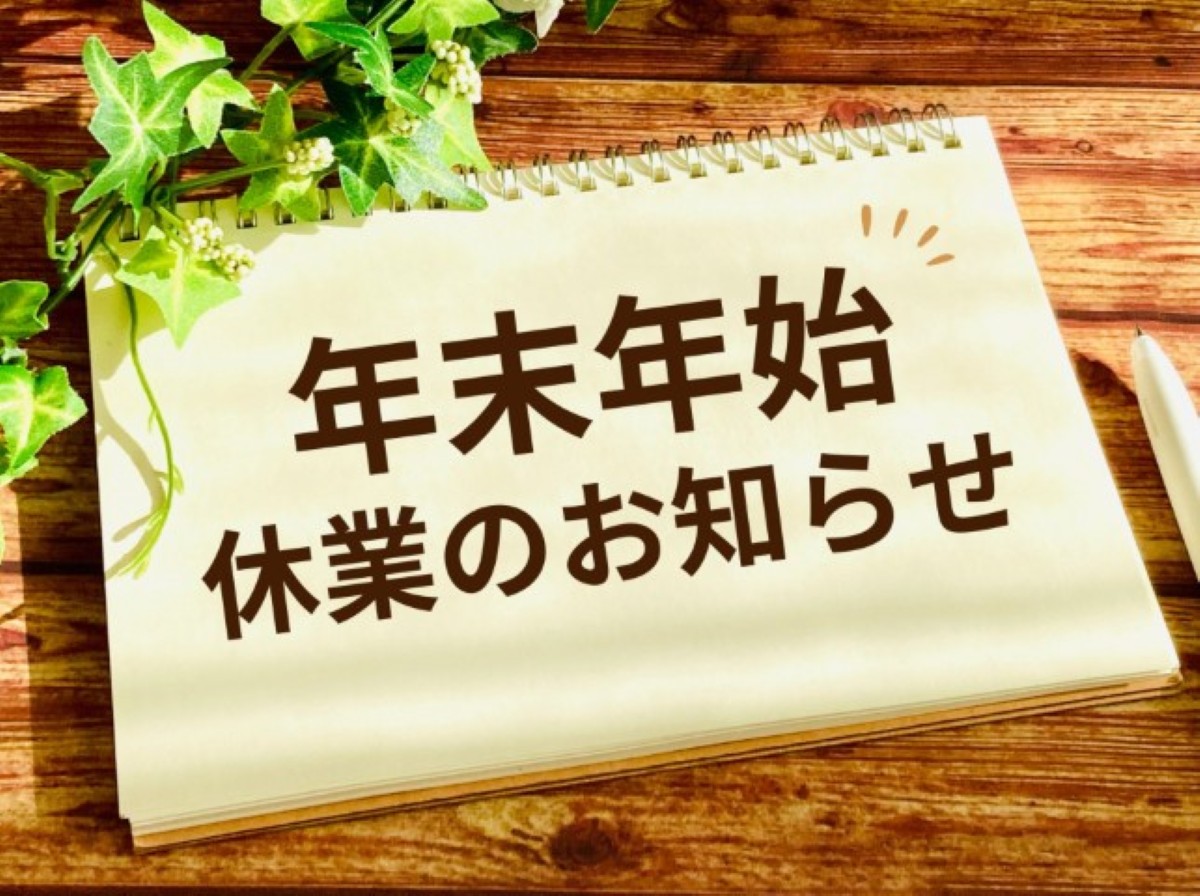 年末年始
休業のお知らせ